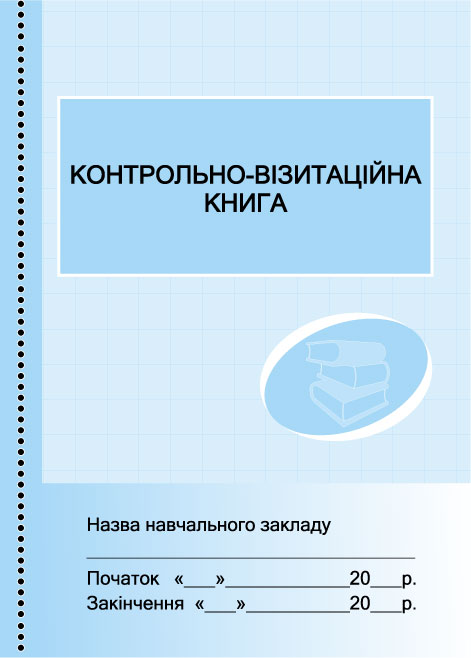 КОНТРОЛЬНО-ВІЗИТАЦІЙНА
КНИГА

Назва навчального закладу

____

Початок «____»____20____р.
Закінчення «____»____20____р.